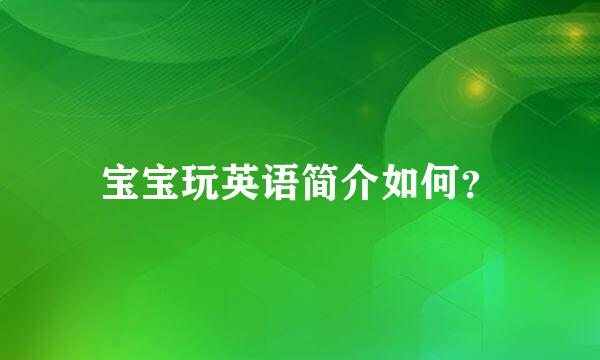 宝宝玩英语简介如何？